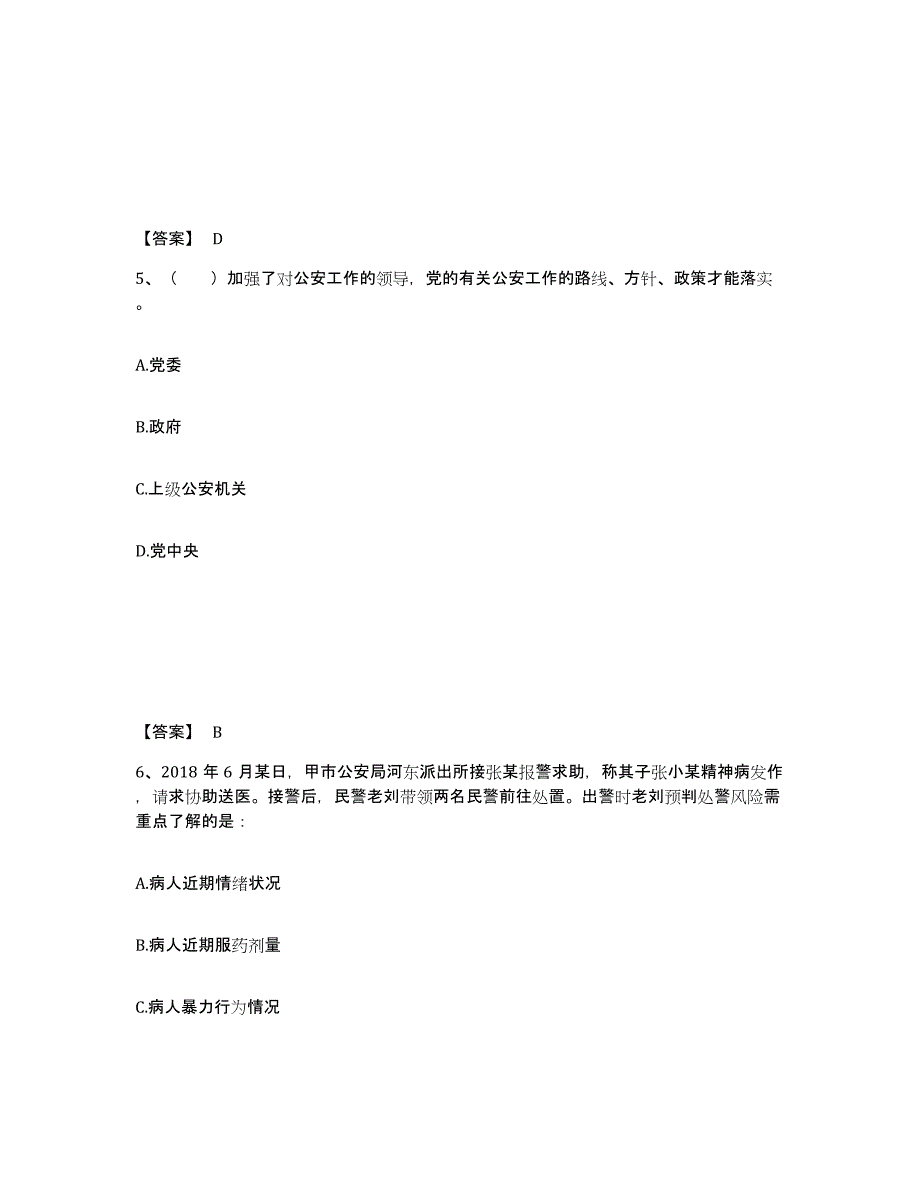 【答案】 D

5、（　　）加强了对公安工作的领导，党的有关公安工作的路线、方针、政策才能落实。

A.党委

B.政府

C.上级公安机关

D.党中央

【答案】 B

6、2018 年 6 月某日，甲市公安局河东派出所接张某报警求助，称其子张小某精神病发作，请求协助送医。接警后，民警老刘带领两名民警前往处置。出警时老刘预判处警风险需重点了解的是：

A.病人近期情绪状况

B.病人近期服药剂量

C.病人暴力行为情况